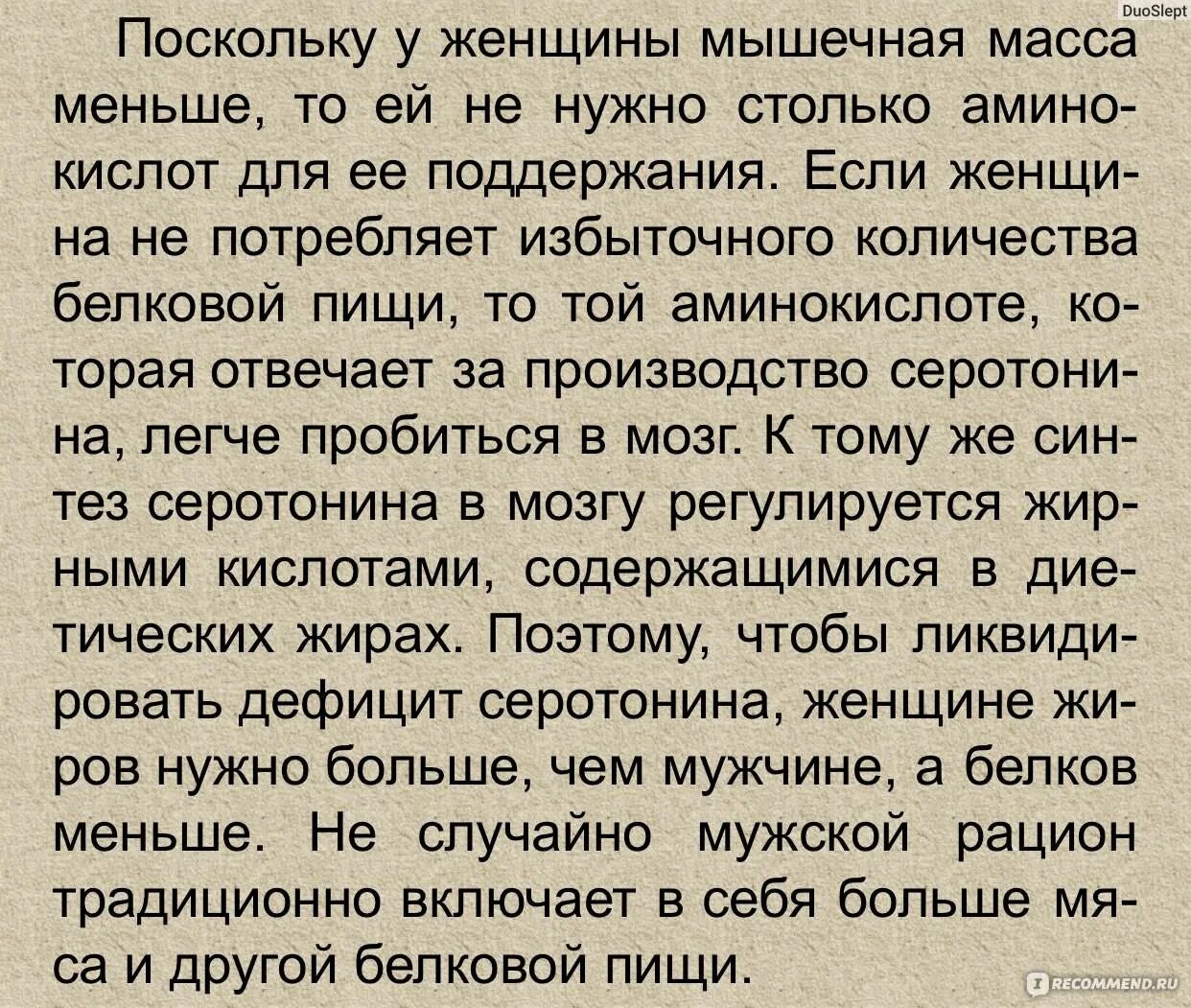 DuoSlept

Поскольку у женщины мышечная масса меньше, то ей не нужно столько аминокислот для ее поддержания. Если женщина не потребляет избыточного количества белковой пищи, то той аминокислоте, которая отвечает за производство серотонина, легче пробиться в мозг. К тому же синтез серотонина в мозгу регулируется жирными кислотами, содержащимися в диетических жирах. Поэтому, чтобы ликвидировать дефицит серотонина, женщине жиров нужно больше, чем мужчине, а белков меньше. Не случайно мужской рацион традиционно включает в себя больше мяса и другой белковой пищи.

RECOMMEND.RU